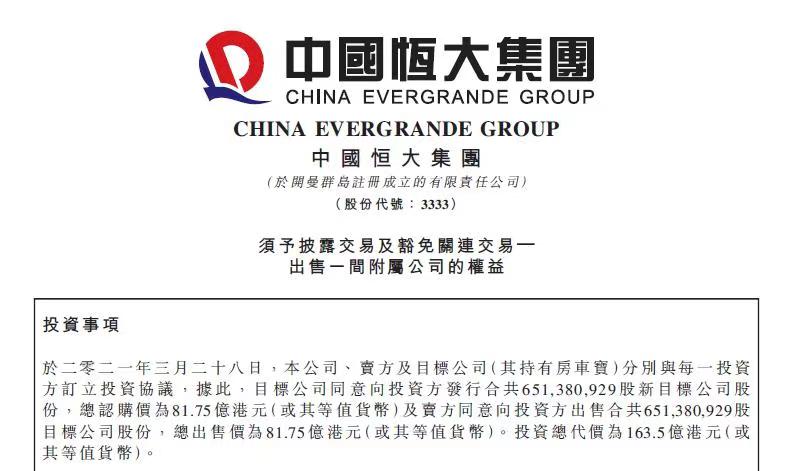 中國恒大集團
CHINA EVERGRANDE GROUP

CHINA EVERGRANDE GROUP
中國恒大集團
(於開曼群島註冊成立的有限責任公司)
(股份代號：3333)

須予披露交易及豁免關連交易—
出售一間附屬公司的權益

投資事項

於二零二一年三月二十八日，本公司、賣方及目標公司(其持有房車寶)分別與每一投資方訂立投資協議，據此，目標公司同意向投資方發行合共651,380,929股新目標公司股份，總認購價為81.75億港元(或其等值貨幣)及賣方同意向投資方出售合共651,380,929股目標公司股份，總出售價為81.75億港元(或其等值貨幣)。投資總代價為163.5億港元(或其等值貨幣)。